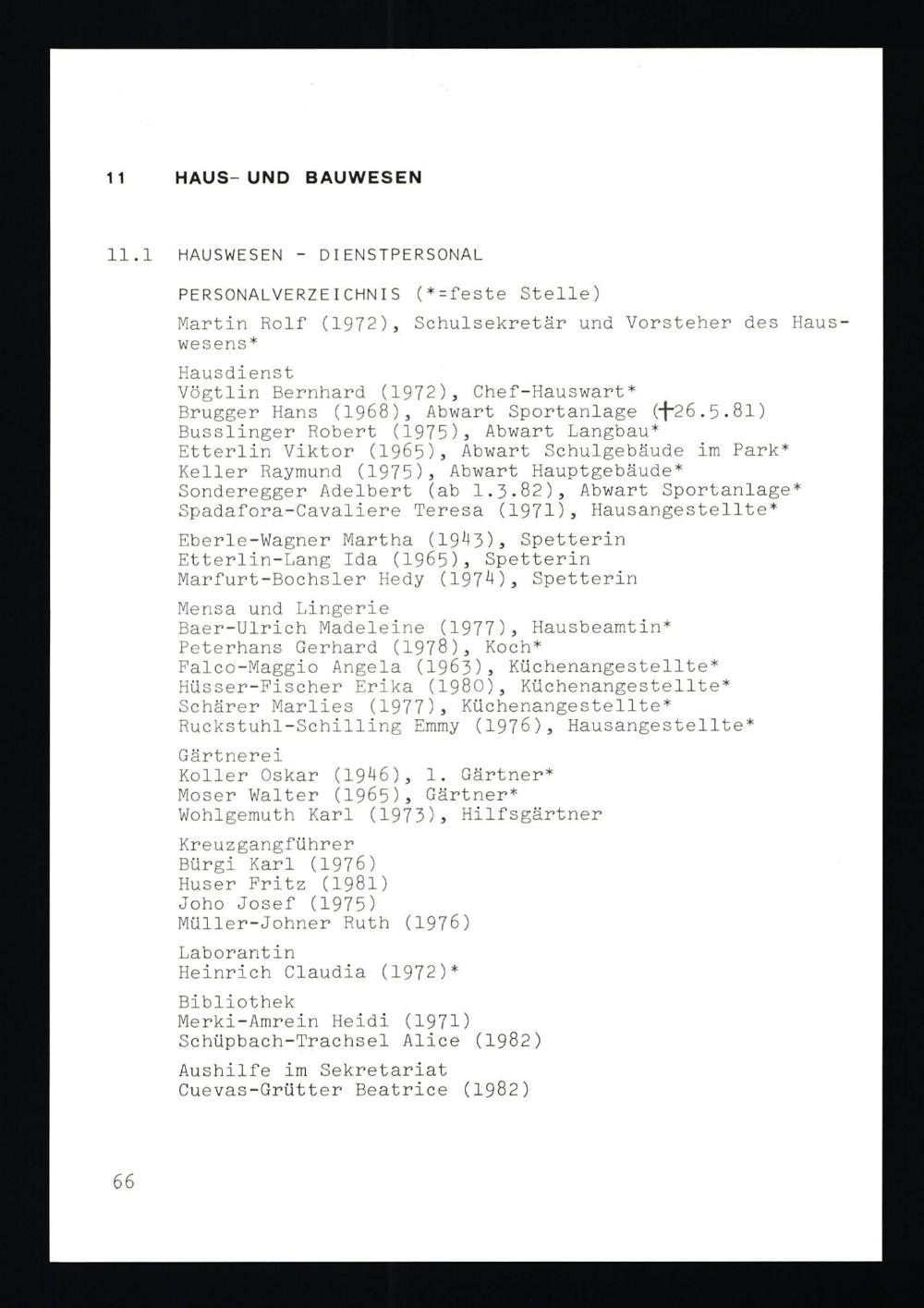 11 HAUS- UND BAUWESEN

11.1 HAUSWESEN - DIENSTPERSONAL

PERSONALVERZEICHNIS (*=feste Stelle)

Martin Rolf (1972), Schulsekretär und Vorsteher des Hauswesens*

Hausdienst
Vögtlin Bernhard (1972), Chef-Hauswart*
Brugger Hans (1968), Abwart Sportanlage (†26.5.81)
Busslinger Robert (1975), Abwart Langbau*
Etterlin Viktor (1965), Abwart Schulgebäude im Park*
Keller Raymund (1975), Abwart Hauptgebäude*
Sonderegger Adelbert (ab 1.3.82), Abwart Sportanlage*
Spadafora-Cavaliere Teresa (1971), Hausangestellte*

Eberle-Wagner Martha (1943), Spetterin
Etterlin-Lang Ida (1965), Spetterin
Marfurt-Bochsler Hedy (1974), Spetterin

Mensa und Lingerie
Baer-Ulrich Madeleine (1977), Hausbeamtin*
Peterhans Gerhard (1978), Koch*
Falco-Maggio Angela (1963), Küchenangestellte*
Hüsser-Fischer Erika (1980), Küchenangestellte*
Schärer Marlies (1977), Küchenangestellte*
Ruckstuhl-Schilling Emmy (1976), Hausangestellte*

Gärtnerei
Koller Oskar (1946), 1. Gärtner*
Moser Walter (1965), Gärtner*
Wohlgemuth Karl (1973), Hilfsgärtner

Kreuzgangführer
Bürgi Karl (1976)
Huser Fritz (1981)
Joho Josef (1975)
Müller-Johner Ruth (1976)

Laborantin
Heinrich Claudia (1972)*

Bibliothek
Merki-Amrein Heidi (1971)
Schüpbach-Trachsel Alice (1982)

Aushilfe im Sekretariat
Cuevas-Grütter Beatrice (1982)

66